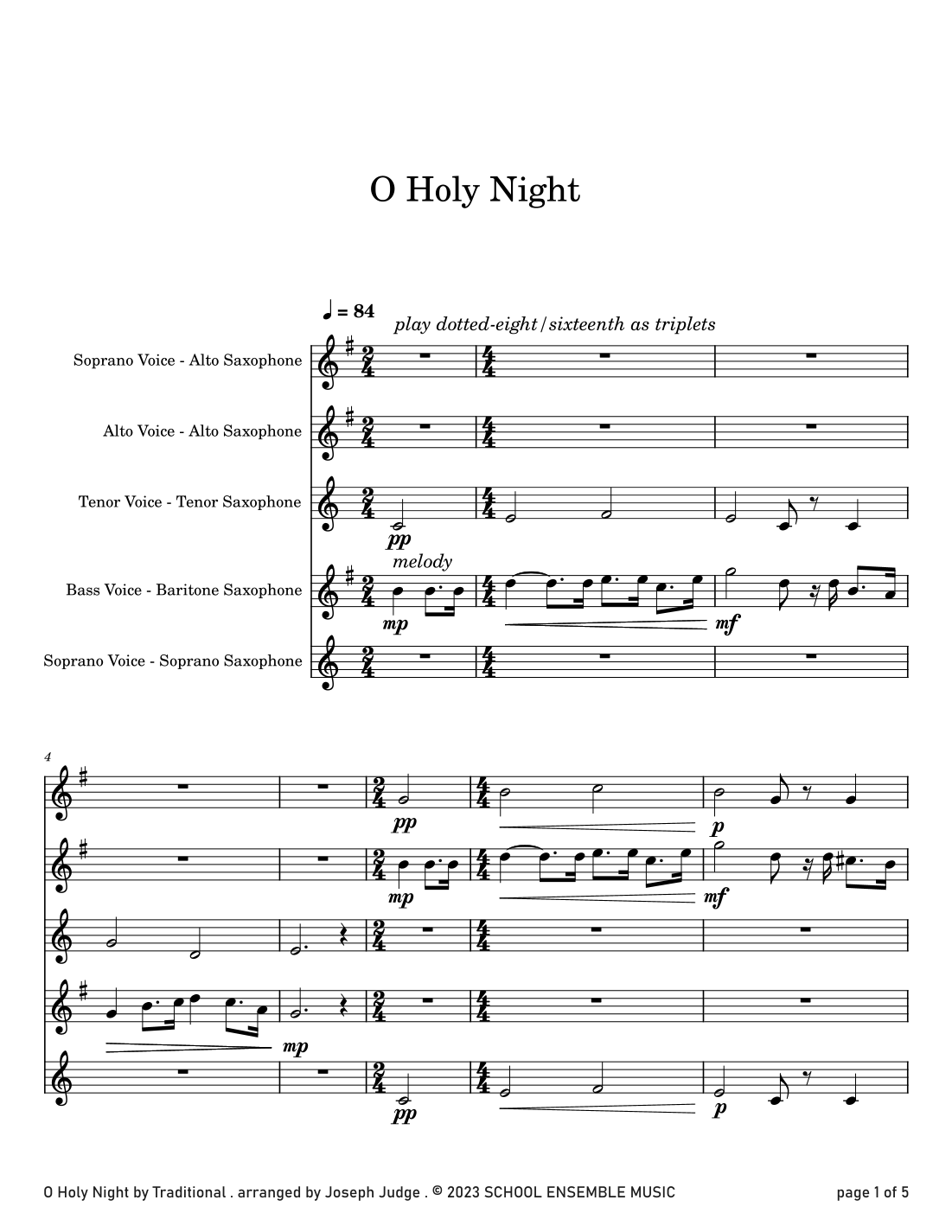 O Holy Night

♩ = 84
play dotted-eight/sixteenth as triplets

Soprano Voice - Alto Saxophone

Alto Voice - Alto Saxophone

Tenor Voice - Tenor Saxophone

pp

melody

Bass Voice - Baritone Saxophone

mp

mf

Soprano Voice - Soprano Saxophone

4

pp

p

mp

mf

mp

pp

p

O Holy Night by Traditional . arranged by Joseph Judge . © 2023 SCHOOL ENSEMBLE MUSIC

page 1 of 5